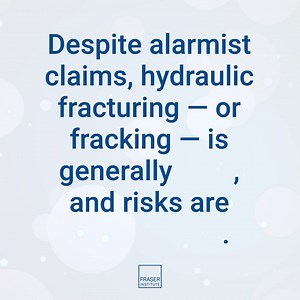 Despite alarmist claims, hydraulic fracturing — or fracking — is generally , and risks are .

FRASER INSTITUTE